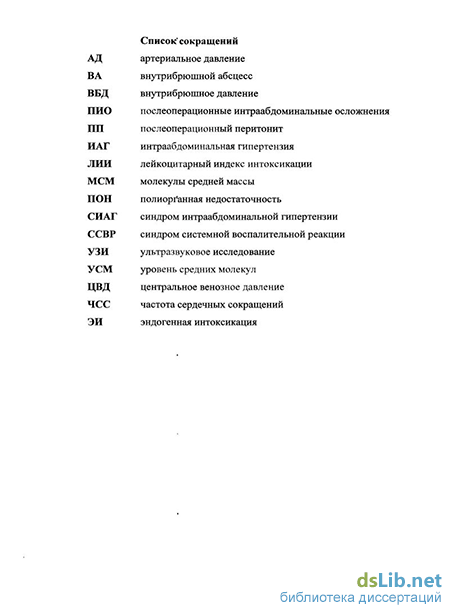 Список сокращений

| | |
|---|---|
| АД | артериальное давление |
| ВА | внутрибрюшной абсцесс |
| ВБД | внутрибрюшное давление |
| ПИО | послеоперационные интраабдоминальные осложнения |
| ПП | послеоперационный перитонит |
| ИАГ | интраабдоминальная гипертензия |
| ЛИИ | лейкоцитарный индекс интоксикации |
| МСМ | молекулы средней массы |
| ПОН | полиорганная недостаточность |
| СИАГ | синдром интраабдоминальной гипертензии |
| ССВР | синдром системной воспалительной реакции |
| УЗИ | ультразвуковое исследование |
| УСМ | уровень средних молекул |
| ЦВД | центральное венозное давление |
| ЧСС | частота сердечных сокращений |
| ЭИ | эндогенная интоксикация |

dsLib.net
библиотека диссертаций